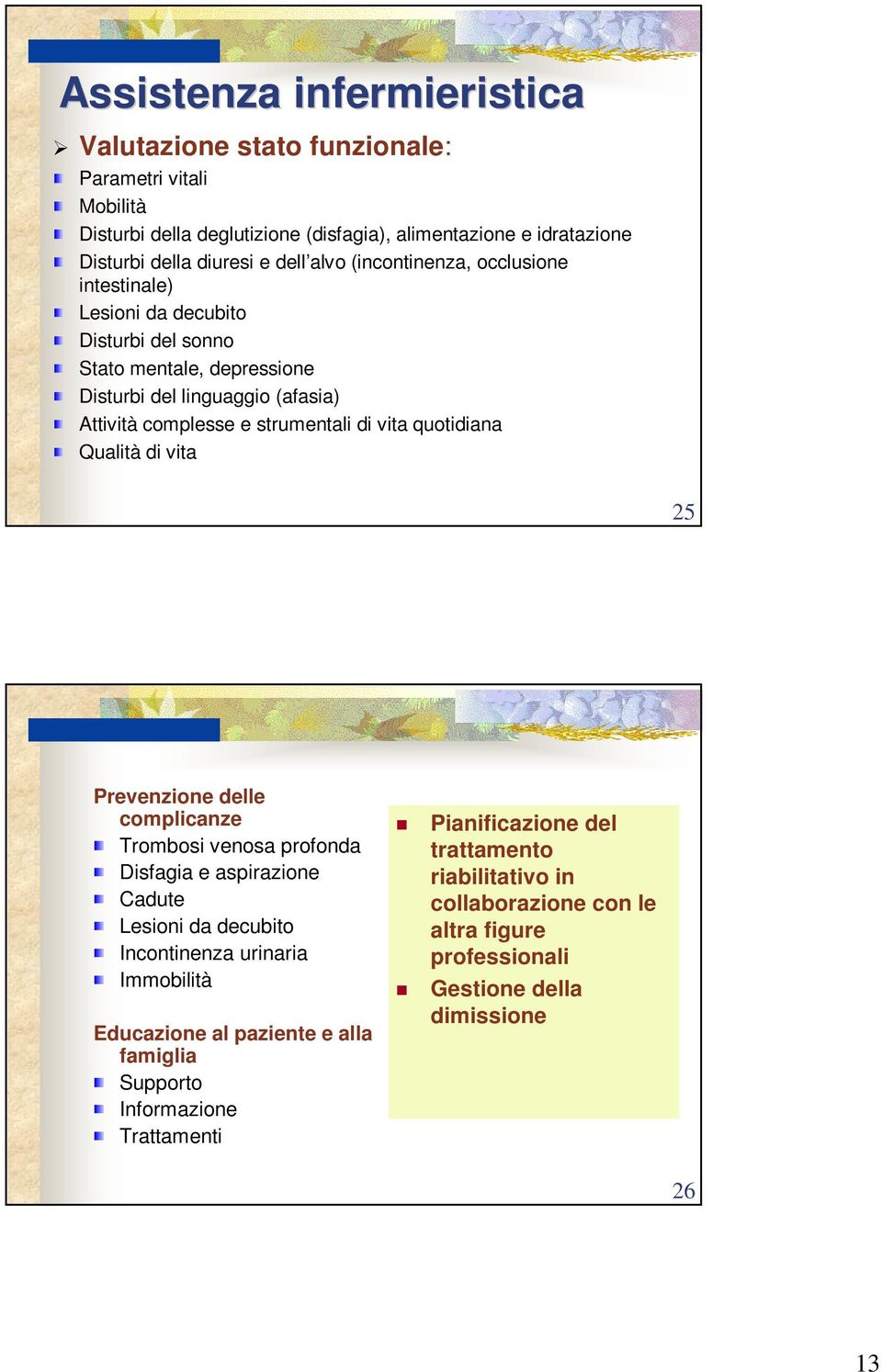 Assistenza infermieristica

Valutazione stato funzionale:

Parametri vitali

Mobilità

Disturbi della deglutizione (disfagia), alimentazione e idratazione

Disturbi della diuresi e dell'alvo (incontinenza, occlusione intestinale)

Lesioni da decubito

Disturbi del sonno

Stato mentale, depressione

Disturbi del linguaggio (afasia)

Attività complesse e strumentali di vita quotidiana

Qualità di vita

25

Prevenzione delle complicanze

Trombosi venosa profonda

Disfagia e aspirazione

Cadute

Lesioni da decubito

Incontinenza urinaria

Immobilità

Educazione al paziente e alla famiglia

Supporto

Informazione

Trattamenti

Pianificazione del trattamento riabilitativo in collaborazione con le altra figure professionali

Gestione della dimissione

26

13